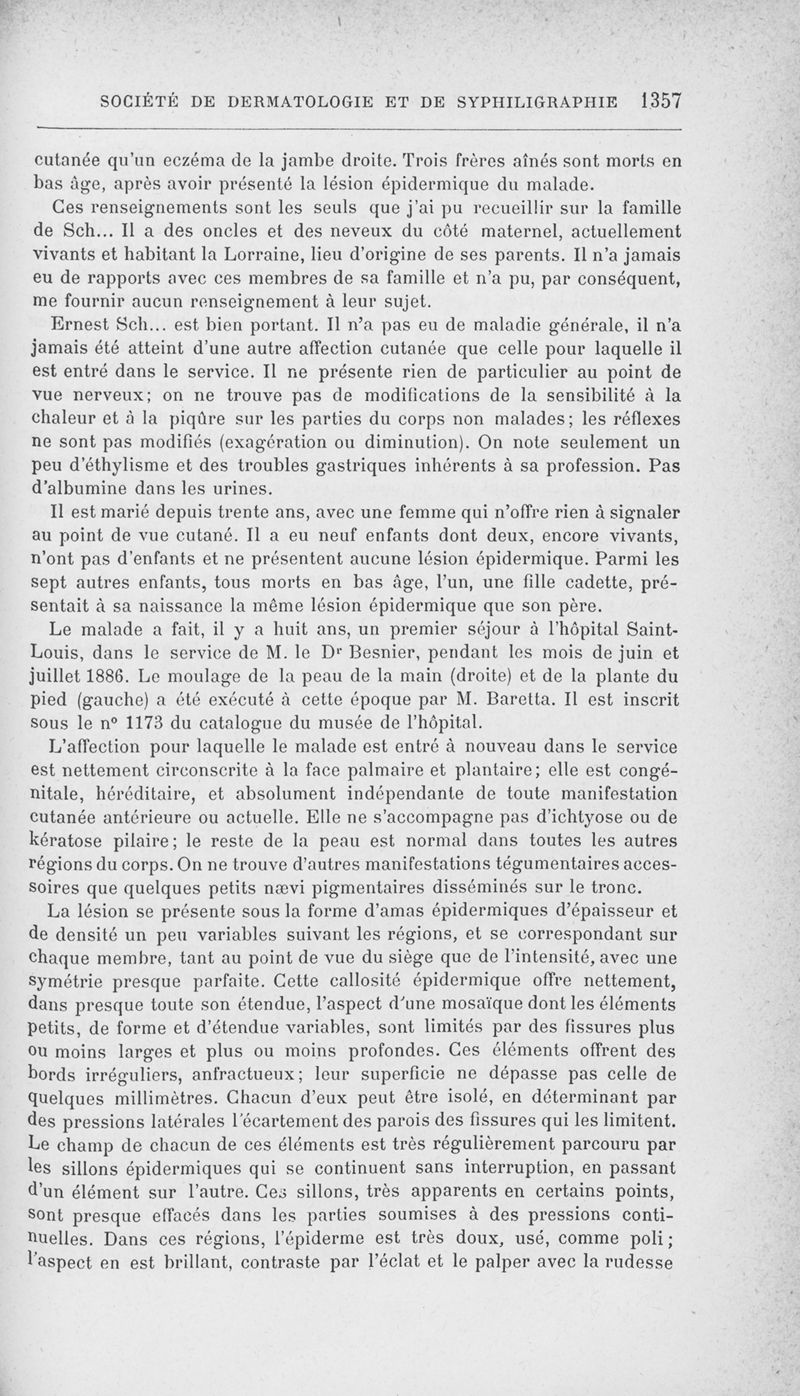 SOCIÉTÉ DE DERMATOLOGIE ET DE SYPHILIGRAPHIE 1357

cutanée qu'un eczéma de la jambe droite. Trois frères aînés sont morts en bas âge, après avoir présenté la lésion épidermique du malade.

Ces renseignements sont les seuls que j'ai pu recueillir sur la famille de Sch... Il a des oncles et des neveux du côté maternel, actuellement vivants et habitant la Lorraine, lieu d'origine de ses parents. Il n'a jamais eu de rapports avec ces membres de sa famille et n'a pu, par conséquent, me fournir aucun renseignement à leur sujet.

Ernest Sch... est bien portant. Il n'a pas eu de maladie générale, il n'a jamais été atteint d'une autre affection cutanée que celle pour laquelle il est entré dans le service. Il ne présente rien de particulier au point de vue nerveux; on ne trouve pas de modifications de la sensibilité à la chaleur et à la piqûre sur les parties du corps non malades; les réflexes ne sont pas modifiés (exagération ou diminution). On note seulement un peu d'éthylisme et des troubles gastriques inhérents à sa profession. Pas d'albumine dans les urines.

Il est marié depuis trente ans, avec une femme qui n'offre rien à signaler au point de vue cutané. Il a eu neuf enfants dont deux, encore vivants, n'ont pas d'enfants et ne présentent aucune lésion épidermique. Parmi les sept autres enfants, tous morts en bas âge, l'un, une fille cadette, présentait à sa naissance la même lésion épidermique que son père.

Le malade a fait, il y a huit ans, un premier séjour à l'hôpital Saint-Louis, dans le service de M. le Dr Besnier, pendant les mois de juin et juillet 1886. Le moulage de la peau de la main (droite) et de la plante du pied (gauche) a été exécuté à cette époque par M. Baretta. Il est inscrit sous le n° 1173 du catalogue du musée de l'hôpital.

L'affection pour laquelle le malade est entré à nouveau dans le service est nettement circonscrite à la face palmaire et plantaire; elle est congénitale, héréditaire, et absolument indépendante de toute manifestation cutanée antérieure ou actuelle. Elle ne s'accompagne pas d'ichtyose ou de kératose pilaire; le reste de la peau est normal dans toutes les autres régions du corps. On ne trouve d'autres manifestations tégumentaires accessoires que quelques petits nævi pigmentaires disséminés sur le tronc.

La lésion se présente sous la forme d'amas épidermiques d'épaisseur et de densité un peu variables suivant les régions, et se correspondant sur chaque membre, tant au point de vue du siège que de l'intensité, avec une symétrie presque parfaite. Cette callosité épidermique offre nettement, dans presque toute son étendue, l'aspect d'une mosaïque dont les éléments petits, de forme et d'étendue variables, sont limités par des fissures plus ou moins larges et plus ou moins profondes. Ces éléments offrent des bords irréguliers, anfractueux; leur superficie ne dépasse pas celle de quelques millimètres. Chacun d'eux peut être isolé, en déterminant par des pressions latérales l'écartement des parois des fissures qui les limitent. Le champ de chacun de ces éléments est très régulièrement parcouru par les sillons épidermiques qui se continuent sans interruption, en passant d'un élément sur l'autre. Ces sillons, très apparents en certains points, sont presque effacés dans les parties soumises à des pressions continuelles. Dans ces régions, l'épiderme est très doux, usé, comme poli; l'aspect en est brillant, contraste par l'éclat et le palper avec la rudesse